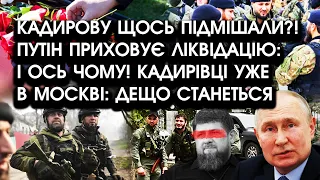 КАДИРОВУ ЩОСЬ ПІДМІШАЛИ?! ПУТІН ПРИХОВУЄ ЛІКВІДАЦІЮ: І ОСЬ ЧОМУ! КАДИРІВЦІ УЖЕ В МОСКВІ: ДЕЩО СТАНЕТЬСЯ